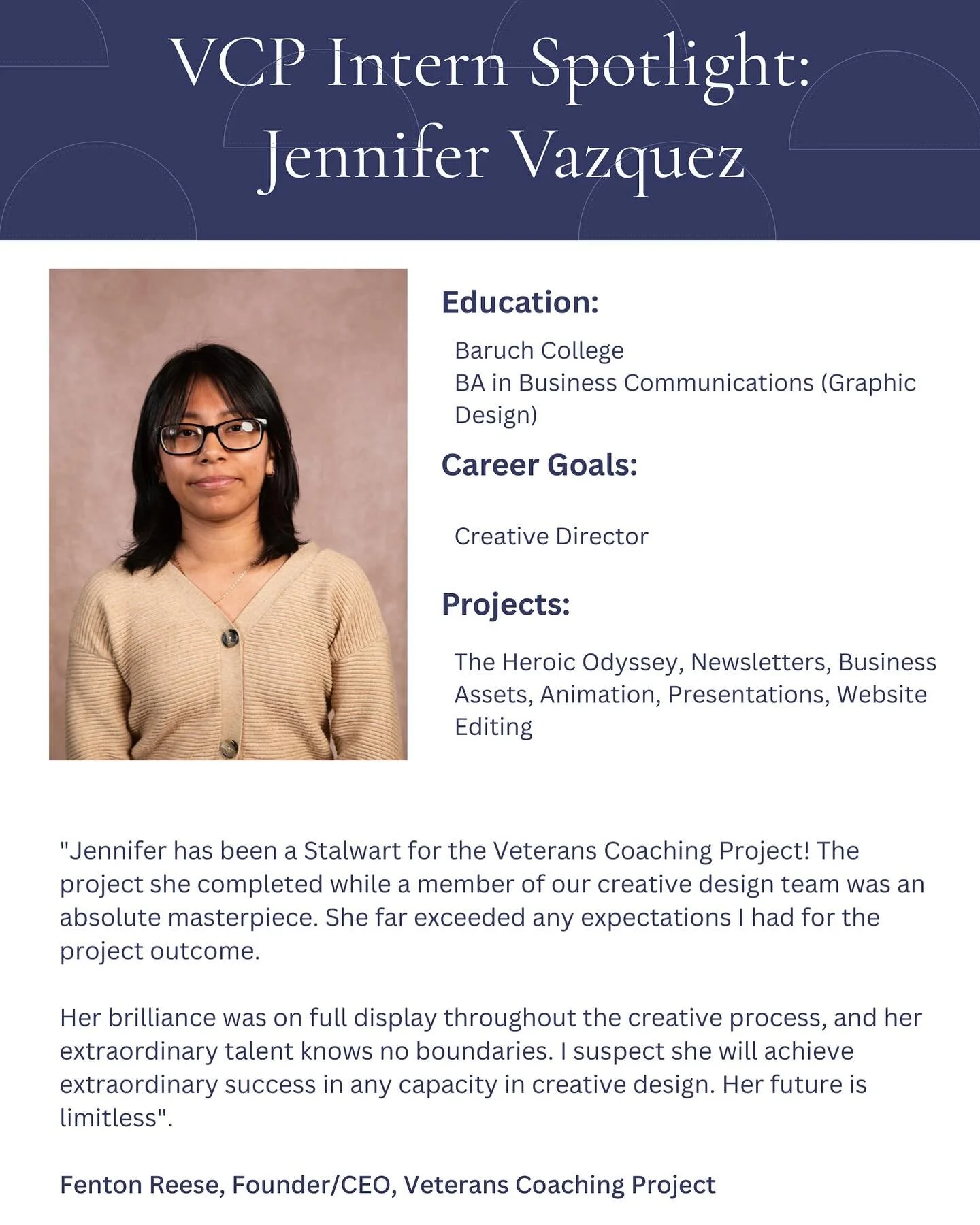 VCP Intern Spotlight: Jennifer Vazquez

Education:

Baruch College
BA in Business Communications (Graphic Design)

Career Goals:

Creative Director

Projects:

The Heroic Odyssey, Newsletters, Business Assets, Animation, Presentations, Website Editing

"Jennifer has been a Stalwart for the Veterans Coaching Project! The project she completed while a member of our creative design team was an absolute masterpiece. She far exceeded any expectations I had for the project outcome.

Her brilliance was on full display throughout the creative process, and her extraordinary talent knows no boundaries. I suspect she will achieve extraordinary success in any capacity in creative design. Her future is limitless".

Fenton Reese, Founder/CEO, Veterans Coaching Project